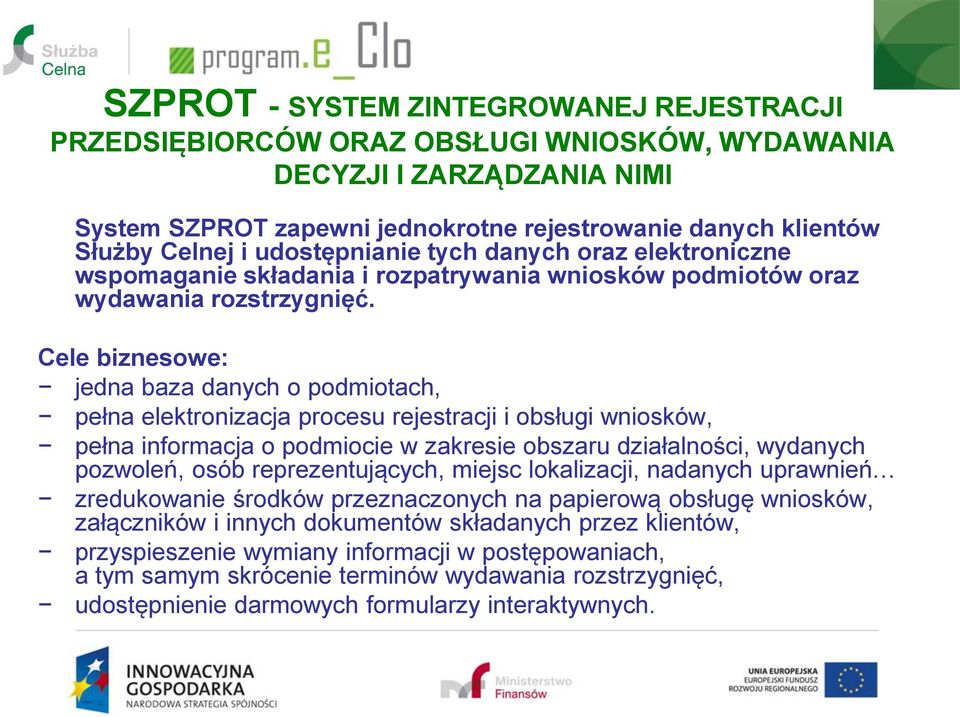 Służba Celna

program.e_Clo

SZPROT - SYSTEM ZINTEGROWANEJ REJESTRACJI PRZEDSIĘBIORCÓW ORAZ OBSŁUGI WNIOSKÓW, WYDAWANIA DECYZJI I ZARZĄDZANIA NIMI

System SZPROT zapewni jednokrotne rejestrowanie danych klientów Służby Celnej i udostępnianie tych danych oraz elektroniczne wspomaganie składania i rozpatrywania wniosków podmiotów oraz wydawania rozstrzygnięć.

Cele biznesowe:
− jedna baza danych o podmiotach,
− pełna elektronizacja procesu rejestracji i obsługi wniosków,
− pełna informacja o podmiocie w zakresie obszaru działalności, wydanych pozwoleń, osób reprezentujących, miejsc lokalizacji, nadanych uprawnień…
− zredukowanie środków przeznaczonych na papierową obsługę wniosków, załączników i innych dokumentów składanych przez klientów,
− przyspieszenie wymiany informacji w postępowaniach, a tym samym skrócenie terminów wydawania rozstrzygnięć,
− udostępnienie darmowych formularzy interaktywnych.

INNOWACYJNA GOSPODARKA
NARODOWA STRATEGIA SPÓJNOŚCI

Ministerstwo Finansów

UNIA EUROPEJSKA
EUROPEJSKI FUNDUSZ ROZWOJU REGIONALNEGO